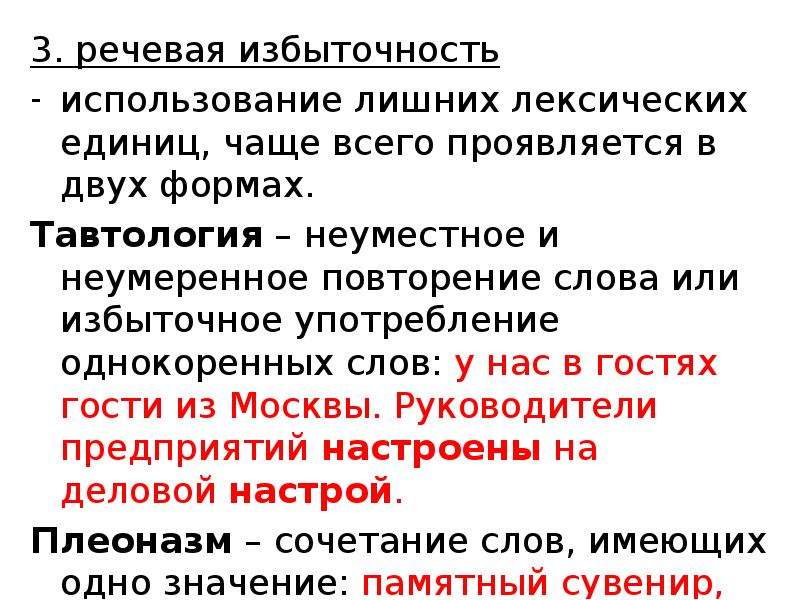 3. речевая избыточность

- использование лишних лексических единиц, чаще всего проявляется в двух формах.

Тавтология – неуместное и неумеренное повторение слова или избыточное употребление однокоренных слов: у нас в гостях гости из Москвы. Руководители предприятий настроены на деловой настрой.

Плеоназм – сочетание слов, имеющих одно значение: памятный сувенир,